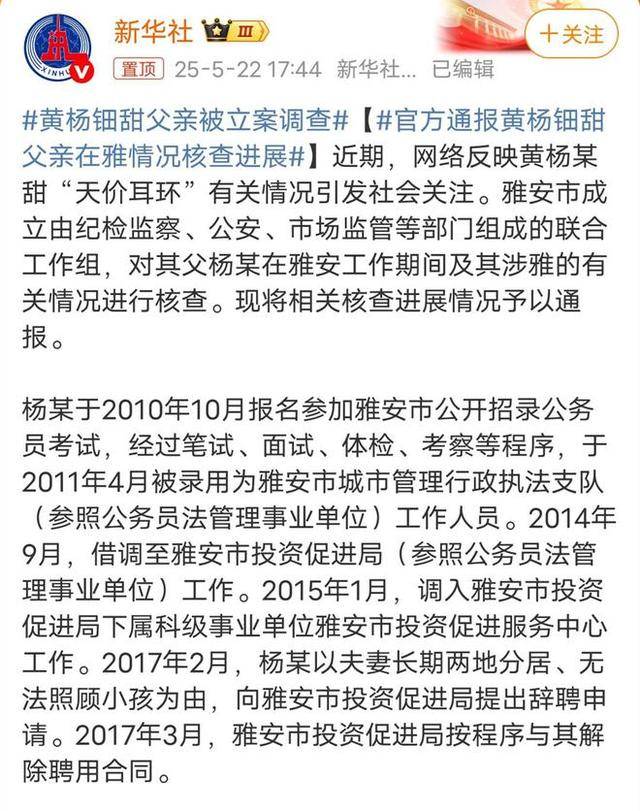 新华社 III
+关注
置顶 25-5-22 17:44 新华社... 已编辑

#黄杨钿甜父亲被立案调查#【#官方通报黄杨钿甜父亲在雅情况核查进展#】近期，网络反映黄杨某甜“天价耳环”有关情况引发社会关注。雅安市成立由纪检监察、公安、市场监管等部门组成的联合工作组，对其父杨某在雅安工作期间及其涉雅的有关情况进行核查。现将相关核查进展情况予以通报。

杨某于2010年10月报名参加雅安市公开招录公务员考试，经过笔试、面试、体检、考察等程序，于2011年4月被录用为雅安市城市管理行政执法支队（参照公务员法管理事业单位）工作人员。2014年9月，借调至雅安市投资促进局（参照公务员法管理事业单位）工作。2015年1月，调入雅安市投资促进局下属科级事业单位雅安市投资促进服务中心工作。2017年2月，杨某以夫妻长期两地分居、无法照顾小孩为由，向雅安市投资促进局提出辞聘申请。2017年3月，雅安市投资促进局按程序与其解除聘用合同。